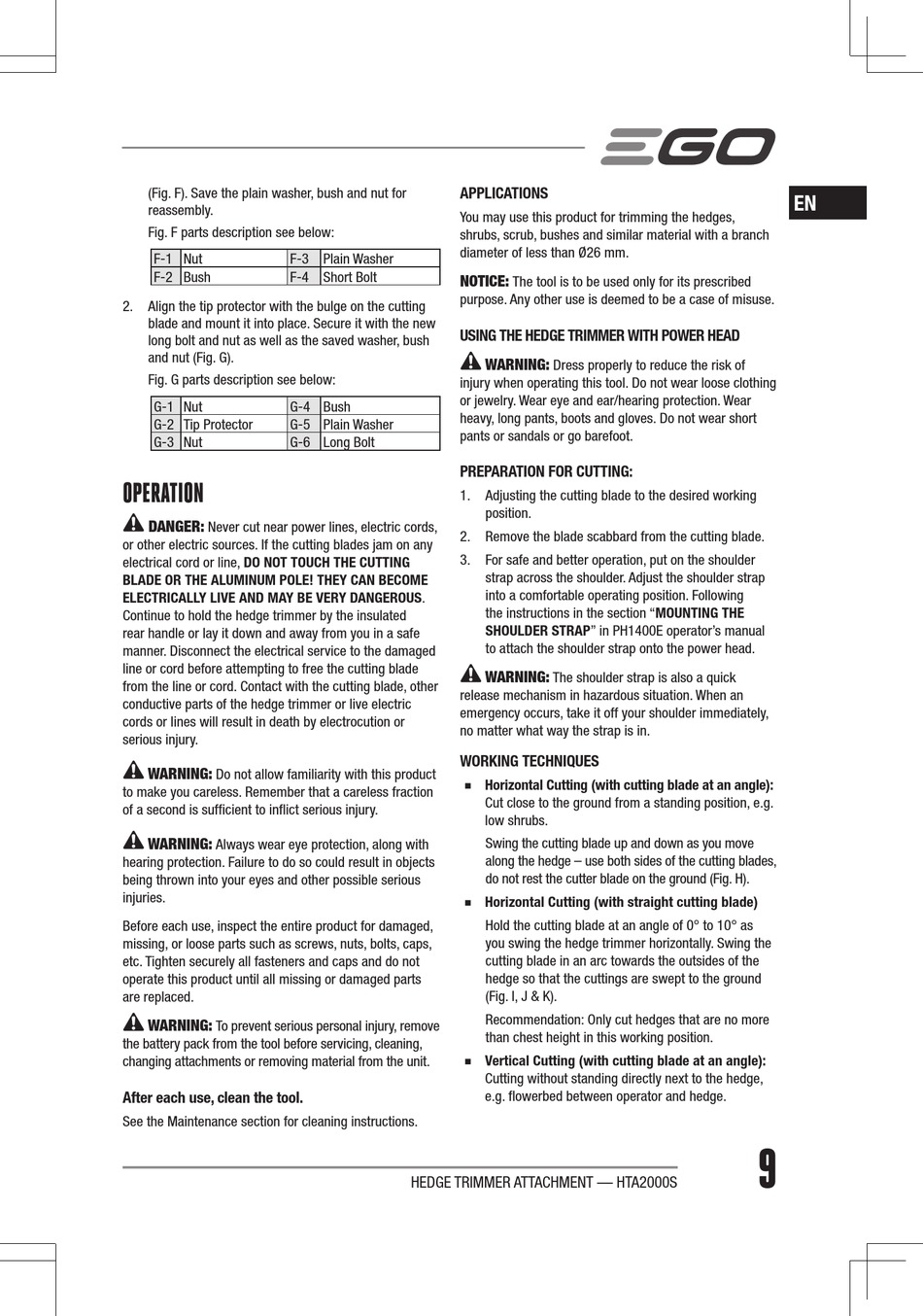 EGO

EN

(Fig. F). Save the plain washer, bush and nut for reassembly.

Fig. F parts description see below:

| F-1 | Nut | F-3 | Plain Washer |
|---|---|---|---|
| F-2 | Bush | F-4 | Short Bolt |

2. Align the tip protector with the bulge on the cutting blade and mount it into place. Secure it with the new long bolt and nut as well as the saved washer, bush and nut (Fig. G).

Fig. G parts description see below:

| G-1 | Nut | G-4 | Bush |
|---|---|---|---|
| G-2 | Tip Protector | G-5 | Plain Washer |
| G-3 | Nut | G-6 | Long Bolt |

OPERATION

DANGER: Never cut near power lines, electric cords, or other electric sources. If the cutting blades jam on any electrical cord or line, DO NOT TOUCH THE CUTTING BLADE OR THE ALUMINUM POLE! THEY CAN BECOME ELECTRICALLY LIVE AND MAY BE VERY DANGEROUS. Continue to hold the hedge trimmer by the insulated rear handle or lay it down and away from you in a safe manner. Disconnect the electrical service to the damaged line or cord before attempting to free the cutting blade from the line or cord. Contact with the cutting blade, other conductive parts of the hedge trimmer or live electric cords or lines will result in death by electrocution or serious injury.

WARNING: Do not allow familiarity with this product to make you careless. Remember that a careless fraction of a second is sufficient to inflict serious injury.

WARNING: Always wear eye protection, along with hearing protection. Failure to do so could result in objects being thrown into your eyes and other possible serious injuries.

Before each use, inspect the entire product for damaged, missing, or loose parts such as screws, nuts, bolts, caps, etc. Tighten securely all fasteners and caps and do not operate this product until all missing or damaged parts are replaced.

WARNING: To prevent serious personal injury, remove the battery pack from the tool before servicing, cleaning, changing attachments or removing material from the unit.

After each use, clean the tool.

See the Maintenance section for cleaning instructions.

APPLICATIONS

You may use this product for trimming the hedges, shrubs, scrub, bushes and similar material with a branch diameter of less than Ø26 mm.

NOTICE: The tool is to be used only for its prescribed purpose. Any other use is deemed to be a case of misuse.

USING THE HEDGE TRIMMER WITH POWER HEAD

WARNING: Dress properly to reduce the risk of injury when operating this tool. Do not wear loose clothing or jewelry. Wear eye and ear/hearing protection. Wear heavy, long pants, boots and gloves. Do not wear short pants or sandals or go barefoot.

PREPARATION FOR CUTTING:

1. Adjusting the cutting blade to the desired working position.
2. Remove the blade scabbard from the cutting blade.
3. For safe and better operation, put on the shoulder strap across the shoulder. Adjust the shoulder strap into a comfortable operating position. Following the instructions in the section “MOUNTING THE SHOULDER STRAP” in PH1400E operator’s manual to attach the shoulder strap onto the power head.

WARNING: The shoulder strap is also a quick release mechanism in hazardous situation. When an emergency occurs, take it off your shoulder immediately, no matter what way the strap is in.

WORKING TECHNIQUES

■ Horizontal Cutting (with cutting blade at an angle): Cut close to the ground from a standing position, e.g. low shrubs.

Swing the cutting blade up and down as you move along the hedge – use both sides of the cutting blades, do not rest the cutter blade on the ground (Fig. H).

■ Horizontal Cutting (with straight cutting blade)

Hold the cutting blade at an angle of 0° to 10° as you swing the hedge trimmer horizontally. Swing the cutting blade in an arc towards the outsides of the hedge so that the cuttings are swept to the ground (Fig. I, J & K).

Recommendation: Only cut hedges that are no more than chest height in this working position.

■ Vertical Cutting (with cutting blade at an angle): Cutting without standing directly next to the hedge, e.g. flowerbed between operator and hedge.

HEDGE TRIMMER ATTACHMENT — HTA2000S

9